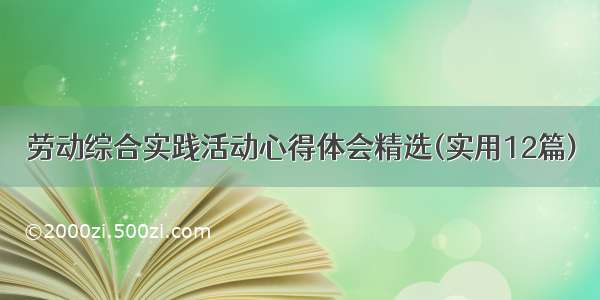 劳动综合实践活动心得体会精选(实用12篇)

©2000zi.500zi.com